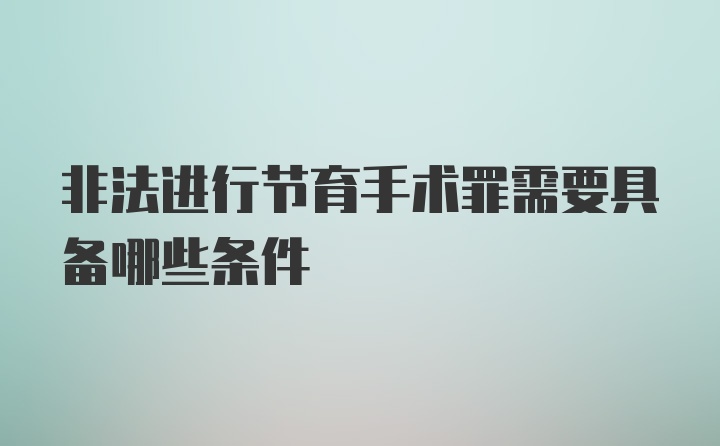 非法进行节育手术罪需要具备哪些条件